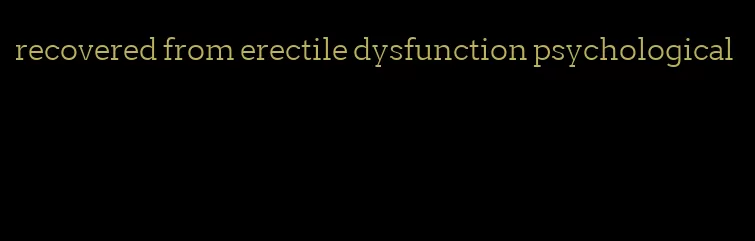 recovered from erectile dysfunction psychological